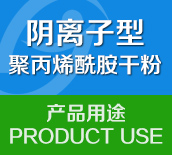 阴离子型
聚丙烯酰胺干粉

产品用途
PRODUCT USE